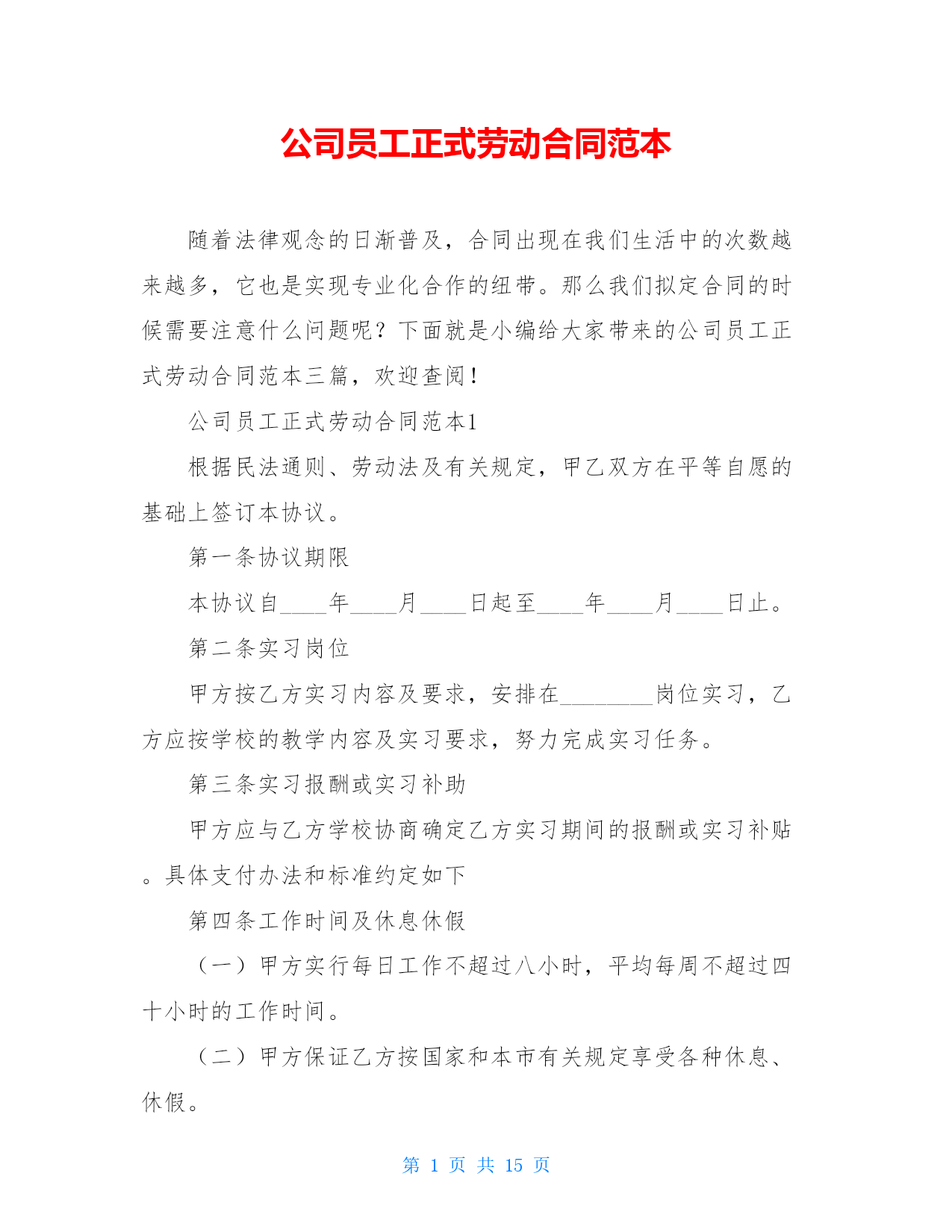 公司员工正式劳动合同范本

随着法律观念的日渐普及，合同出现在我们生活中的次数越来越多，它也是实现专业化合作的纽带。那么我们拟定合同的时候需要注意什么问题呢？下面就是小编给大家带来的公司员工正式劳动合同范本三篇，欢迎查阅！

公司员工正式劳动合同范本1

根据民法通则、劳动法及有关规定，甲乙双方在平等自愿的基础上签订本协议。

第一条协议期限

本协议自____年____月____日起至____年____月____日止。

第二条实习岗位

甲方按乙方实习内容及要求，安排在________岗位实习，乙方应按学校的教学内容及实习要求，努力完成实习任务。

第三条实习报酬或实习补助

甲方应与乙方学校协商确定乙方实习期间的报酬或实习补贴。具体支付办法和标准约定如下

第四条工作时间及休息休假

（一）甲方实行每日工作不超过八小时，平均每周不超过四十小时的工作时间。

（二）甲方保证乙方按国家和本市有关规定享受各种休息、休假。

第 1 页 共 15 页